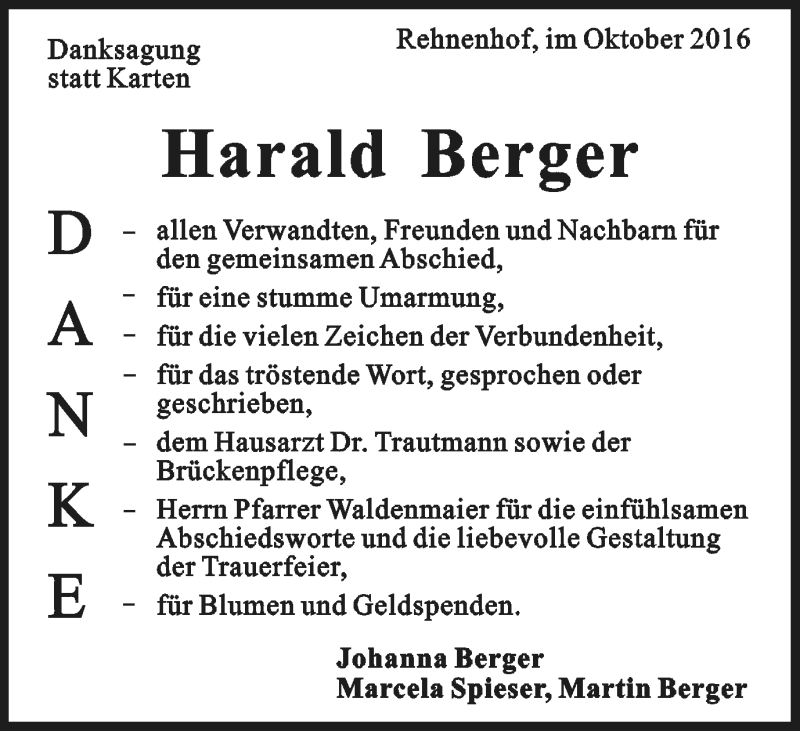 Danksagung
statt Karten

Rehnenhof, im Oktober 2016

Harald Berger

D A N K E

– allen Verwandten, Freunden und Nachbarn für den gemeinsamen Abschied,
– für eine stumme Umarmung,
– für die vielen Zeichen der Verbundenheit,
– für das tröstende Wort, gesprochen oder geschrieben,
– dem Hausarzt Dr. Trautmann sowie der Brückenpflege,
– Herrn Pfarrer Waldenmaier für die einfühlsamen Abschiedsworte und die liebevolle Gestaltung der Trauerfeier,
– für Blumen und Geldspenden.

Johanna Berger
Marcela Spieser, Martin Berger